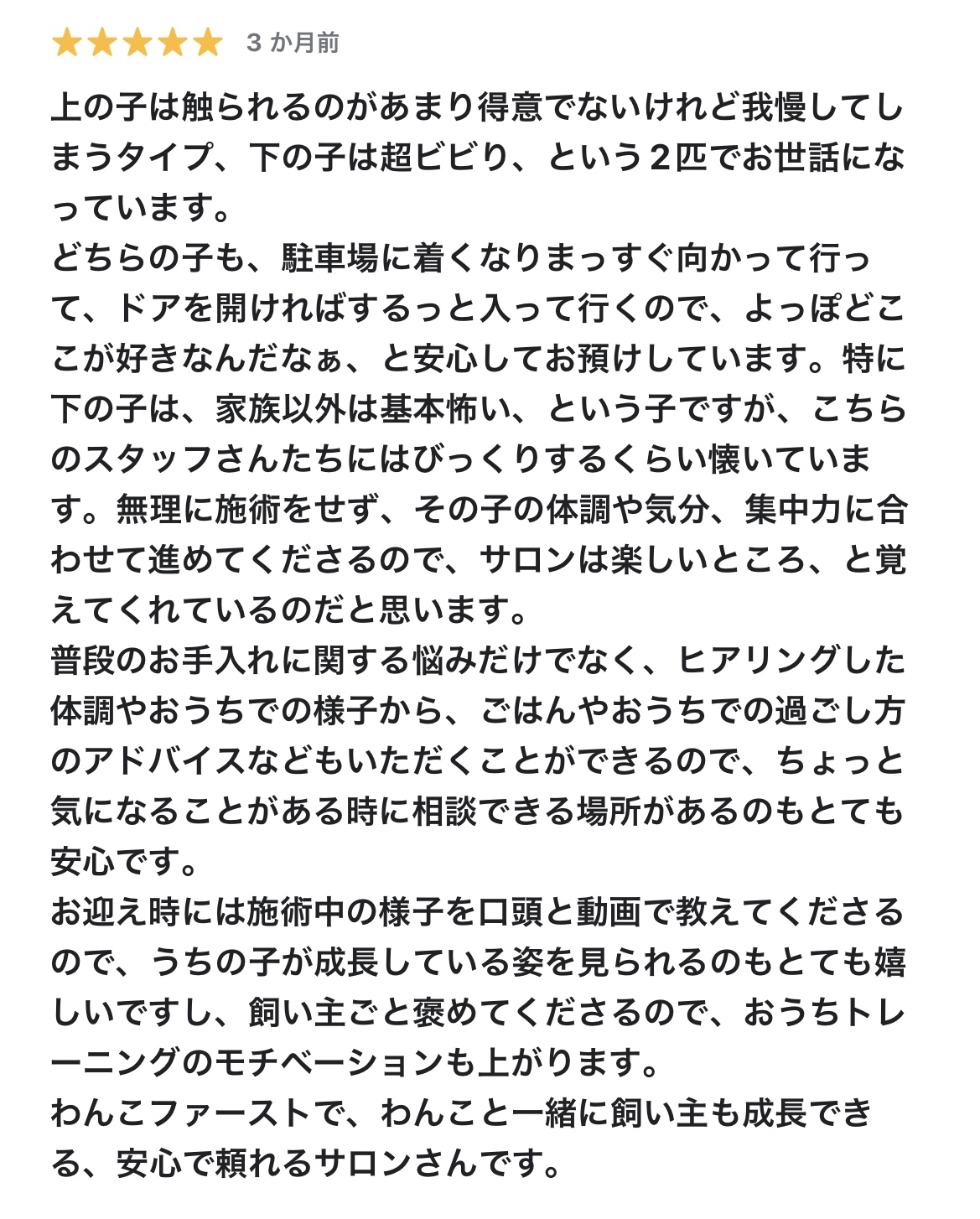 ★★★★★ 3 か月前

上の子は触られるのがあまり得意でないけれど我慢してしまうタイプ、下の子は超ビビり、という２匹でお世話になっています。
どちらの子も、駐車場に着くなりまっすぐ向かって行って、ドアを開ければするっと入って行くので、よっぽどここが好きなんだなぁ、と安心してお預けしています。特に下の子は、家族以外は基本怖い、という子ですが、こちらのスタッフさんたちにはびっくりするくらい懐いています。無理に施術をせず、その子の体調や気分、集中力に合わせて進めてくださるので、サロンは楽しいところ、と覚えてくれているのだと思います。
普段のお手入れに関する悩みだけでなく、ヒアリングした体調やおうちでの様子から、ごはんやおうちでの過ごし方のアドバイスなどもいただくことができるので、ちょっと気になることがある時に相談できる場所があるのもとても安心です。
お迎え時には施術中の様子を口頭と動画で教えてくださるので、うちの子が成長している姿を見られるのもとても嬉しいですし、飼い主ごと褒めてくださるので、おうちトレーニングのモチベーションも上がります。
わんこファーストで、わんこと一緒に飼い主も成長できる、安心で頼れるサロンさんです。